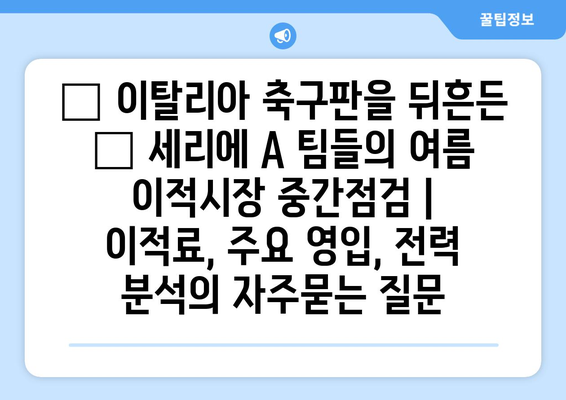 꿀팁정보

□ 이탈리아 축구판을 뒤흔든 □ 세리에 A 팀들의 여름 이적시장 중간점검 | 이적료, 주요 영입, 전력 분석의 자주묻는 질문